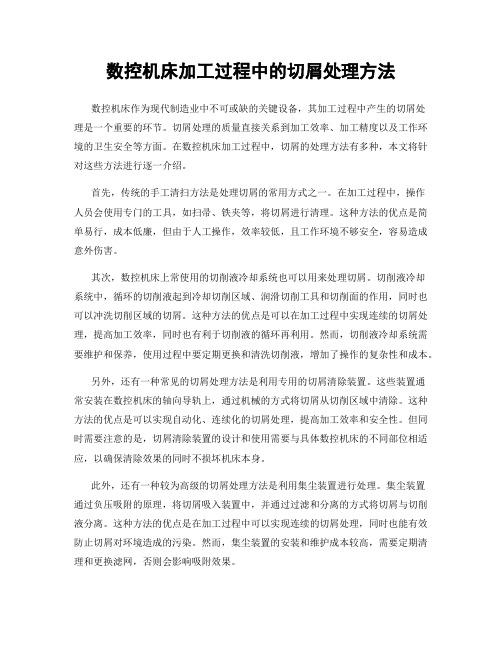 数控机床加工过程中的切屑处理方法

数控机床作为现代制造业中不可或缺的关键设备，其加工过程中产生的切屑处理是一个重要的环节。切屑处理的质量直接关系到加工效率、加工精度以及工作环境的卫生安全等方面。在数控机床加工过程中，切屑的处理方法有多种，本文将针对这些方法进行逐一介绍。

首先，传统的手工清扫方法是处理切屑的常用方式之一。在加工过程中，操作人员会使用专门的工具，如扫帚、铁夹等，将切屑进行清理。这种方法的优点是简单易行，成本低廉，但由于人工操作，效率较低，且工作环境不够安全，容易造成意外伤害。

其次，数控机床上常使用的切削液冷却系统也可以用来处理切屑。切削液冷却系统中，循环的切削液起到冷却切削区域、润滑切削工具和切削面的作用，同时也可以冲洗切削区域的切屑。这种方法的优点是可以在加工过程中实现连续的切屑处理，提高加工效率，同时也有利于切削液的循环再利用。然而，切削液冷却系统需要维护和保养，使用过程中要定期更换和清洗切削液，增加了操作的复杂性和成本。

另外，还有一种常见的切屑处理方法是利用专用的切屑清除装置。这些装置通常安装在数控机床的轴向导轨上，通过机械的方式将切屑从切削区域中清除。这种方法的优点是可以实现自动化、连续化的切屑处理，提高加工效率和安全性。但同时需要注意的是，切屑清除装置的设计和使用需要与具体数控机床的不同部位相适应，以确保清除效果的同时不损坏机床本身。

此外，还有一种较为高级的切屑处理方法是利用集尘装置进行处理。集尘装置通过负压吸附的原理，将切屑吸入装置中，并通过过滤和分离的方式将切屑与切削液分离。这种方法的优点是在加工过程中可以实现连续的切屑处理，同时也能有效防止切屑对环境造成的污染。然而，集尘装置的安装和维护成本较高，需要定期清理和更换滤网，否则会影响吸附效果。